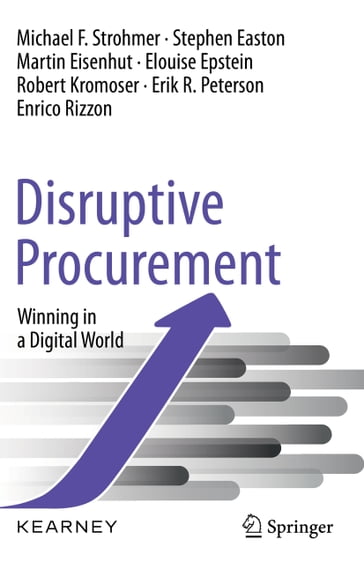 Michael F. Strohmer · Stephen Easton
Martin Eisenhut · Elouise Epstein
Robert Kromoser · Erik R. Peterson
Enrico Rizzon

Disruptive Procurement

Winning in a Digital World

KEARNEY

Springer